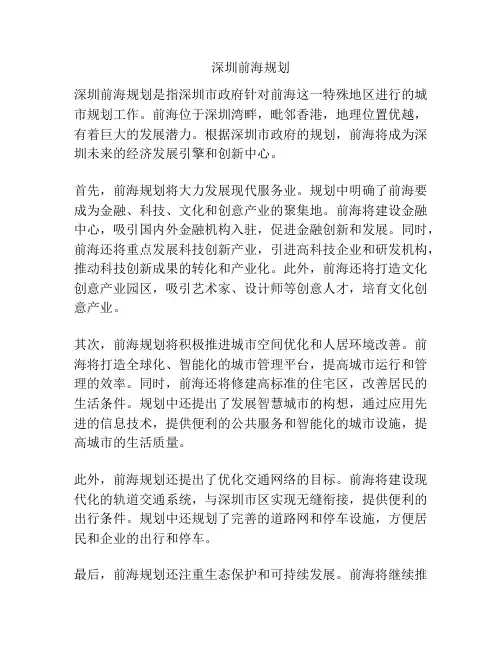 深圳前海规划

深圳前海规划是指深圳市政府针对前海这一特殊地区进行的城市规划工作。前海位于深圳湾畔，毗邻香港，地理位置优越，有着巨大的发展潜力。根据深圳市政府的规划，前海将成为深圳未来的经济发展引擎和创新中心。

首先，前海规划将大力发展现代服务业。规划中明确了前海要成为金融、科技、文化和创意产业的聚集地。前海将建设金融中心，吸引国内外金融机构入驻，促进金融创新和发展。同时，前海还将重点发展科技创新产业，引进高科技企业和研发机构，推动科技创新成果的转化和产业化。此外，前海还将打造文化创意产业园区，吸引艺术家、设计师等创意人才，培育文化创意产业。

其次，前海规划将积极推进城市空间优化和人居环境改善。前海将打造全球化、智能化的城市管理平台，提高城市运行和管理的效率。同时，前海还将修建高标准的住宅区，改善居民的生活条件。规划中还提出了发展智慧城市的构想，通过应用先进的信息技术，提供便利的公共服务和智能化的城市设施，提高城市的生活质量。

此外，前海规划还提出了优化交通网络的目标。前海将建设现代化的轨道交通系统，与深圳市区实现无缝衔接，提供便利的出行条件。规划中还规划了完善的道路网和停车设施，方便居民和企业的出行和停车。

最后，前海规划还注重生态保护和可持续发展。前海将继续推